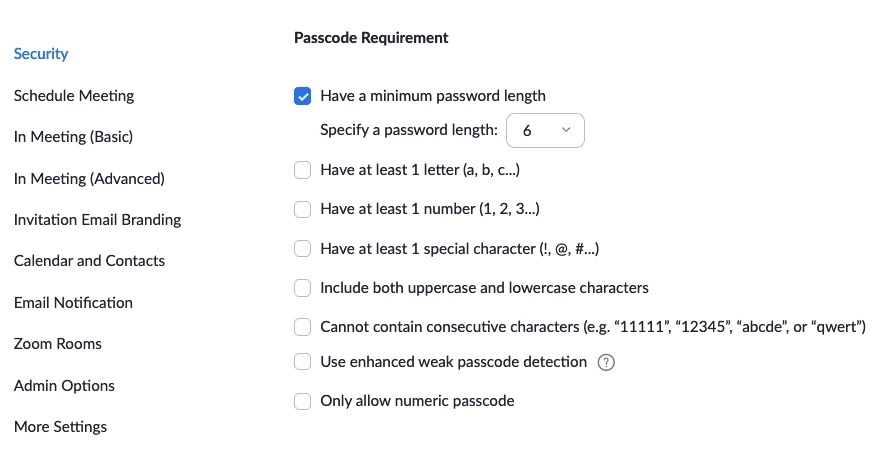 Security

Schedule Meeting

In Meeting (Basic)

In Meeting (Advanced)

Invitation Email Branding

Calendar and Contacts

Email Notification

Zoom Rooms

Admin Options

More Settings

Passcode Requirement

Have a minimum password length

Specify a password length: 6

Have at least 1 letter (a, b, c...)

Have at least 1 number (1, 2, 3...)

Have at least 1 special character (!, @, #...)

Include both uppercase and lowercase characters

Cannot contain consecutive characters (e.g. “11111”, “12345”, “abcde”, or “qwert”)

Use enhanced weak passcode detection ?

Only allow numeric passcode